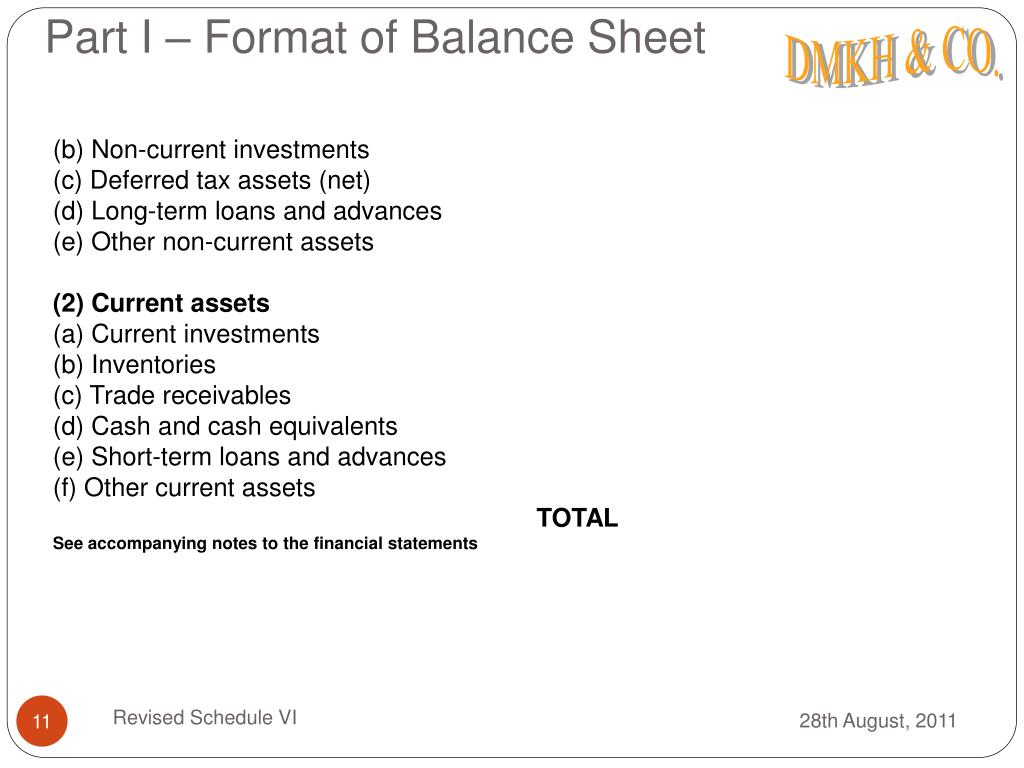 Part I – Format of Balance Sheet

DMKH & CO.

(b) Non-current investments
(c) Deferred tax assets (net)
(d) Long-term loans and advances
(e) Other non-current assets

(2) Current assets
(a) Current investments
(b) Inventories
(c) Trade receivables
(d) Cash and cash equivalents
(e) Short-term loans and advances
(f) Other current assets

TOTAL

See accompanying notes to the financial statements

11

Revised Schedule VI

28th August, 2011